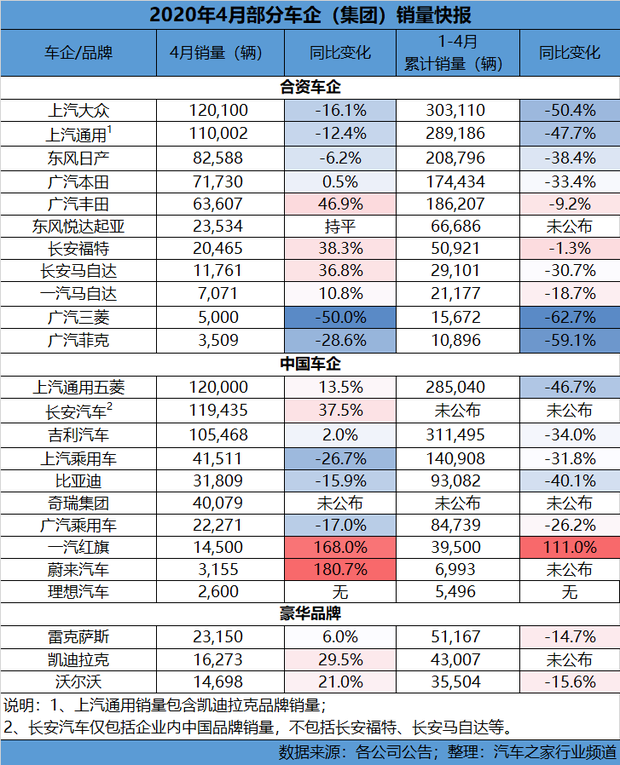 2020年4月部分车企（集团）销量快报

| 车企/品牌 | 4月销量（辆） | 同比变化 | 1-4月 累计销量（辆） | 同比变化 |
|---|---|---|---|---|
| 合资车企 | | | | |
| 上汽大众 | 120,100 | -16.1% | 303,110 | -50.4% |
| 上汽通用$^1$ | 110,002 | -12.4% | 289,186 | -47.7% |
| 东风日产 | 82,588 | -6.2% | 208,796 | -38.4% |
| 广汽本田 | 71,730 | 0.5% | 174,434 | -33.4% |
| 广汽丰田 | 63,607 | 46.9% | 186,207 | -9.2% |
| 东风悦达起亚 | 23,534 | 持平 | 66,686 | 未公布 |
| 长安福特 | 20,465 | 38.3% | 50,921 | -1.3% |
| 长安马自达 | 11,761 | 36.8% | 29,101 | -30.7% |
| 一汽马自达 | 7,071 | 10.8% | 21,177 | -18.7% |
| 广汽三菱 | 5,000 | -50.0% | 15,672 | -62.7% |
| 广汽菲克 | 3,509 | -28.6% | 10,896 | -59.1% |
| 中国车企 | | | | |
| 上汽通用五菱 | 120,000 | 13.5% | 285,040 | -46.7% |
| 长安汽车$^2$ | 119,435 | 37.5% | 未公布 | 未公布 |
| 吉利汽车 | 105,468 | 2.0% | 311,495 | -34.0% |
| 上汽乘用车 | 41,511 | -26.7% | 140,908 | -31.8% |
| 比亚迪 | 31,809 | -15.9% | 93,082 | -40.1% |
| 奇瑞集团 | 40,079 | 未公布 | 未公布 | 未公布 |
| 广汽乘用车 | 22,271 | -17.0% | 84,739 | -26.2% |
| 一汽红旗 | 14,500 | 168.0% | 39,500 | 111.0% |
| 蔚来汽车 | 3,155 | 180.7% | 6,993 | 未公布 |
| 理想汽车 | 2,600 | 无 | 5,496 | 无 |
| 豪华品牌 | | | | |
| 雷克萨斯 | 23,150 | 6.0% | 51,167 | -14.7% |
| 凯迪拉克 | 16,273 | 29.5% | 43,007 | 未公布 |
| 沃尔沃 | 14,698 | 21.0% | 35,504 | -15.6% |

说明：1、上汽通用销量包含凯迪拉克品牌销量；
2、长安汽车仅包括企业内中国品牌销量，不包括长安福特、长安马自达等。

数据来源：各公司公告；整理：汽车之家行业频道